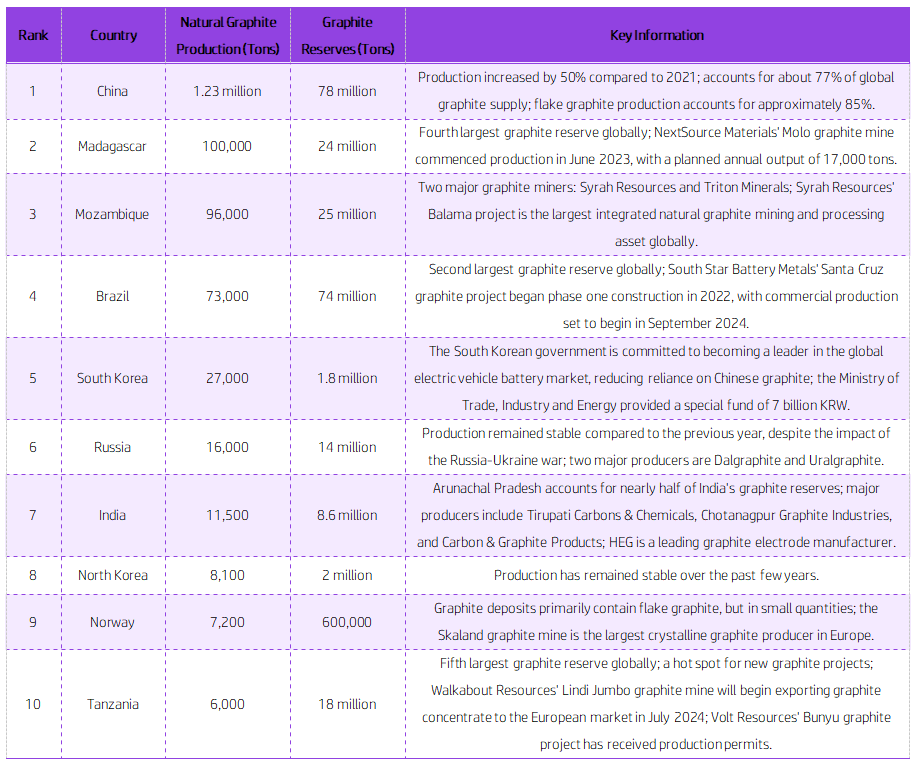 | Rank | Country | Natural Graphite Production (Tons) | Graphite Reserves (Tons) | Key Information |
|---|---|---|---|---|
| 1 | China | 1.23 million | 78 million | Production increased by 50% compared to 2021; accounts for about 77% of global graphite supply; flake graphite production accounts for approximately 85%. |
| 2 | Madagascar | 100,000 | 24 million | Fourth largest graphite reserve globally; NextSource Materials' Molo graphite mine commenced production in June 2023, with a planned annual output of 17,000 tons. |
| 3 | Mozambique | 96,000 | 25 million | Two major graphite miners: Syrah Resources and Triton Minerals; Syrah Resources' Balama project is the largest integrated natural graphite mining and processing asset globally. |
| 4 | Brazil | 73,000 | 74 million | Second largest graphite reserve globally; South Star Battery Metals' Santa Cruz graphite project began phase one construction in 2022, with commercial production set to begin in September 2024. |
| 5 | South Korea | 27,000 | 1.8 million | The South Korean government is committed to becoming a leader in the global electric vehicle battery market, reducing reliance on Chinese graphite; the Ministry of Trade, Industry and Energy provided a special fund of 7 billion KRW. |
| 6 | Russia | 16,000 | 14 million | Production remained stable compared to the previous year, despite the impact of the Russia-Ukraine war; two major producers are Dalgraphite and Uralgraphite. |
| 7 | India | 11,500 | 8.6 million | Arunachal Pradesh accounts for nearly half of India's graphite reserves; major producers include Tirupati Carbons & Chemicals, Chotanagpur Graphite Industries, and Carbon & Graphite Products; HEG is a leading graphite electrode manufacturer. |
| 8 | North Korea | 8,100 | 2 million | Production has remained stable over the past few years. |
| 9 | Norway | 7,200 | 600,000 | Graphite deposits primarily contain flake graphite, but in small quantities; the Skaland graphite mine is the largest crystalline graphite producer in Europe. |
| 10 | Tanzania | 6,000 | 18 million | Fifth largest graphite reserve globally; a hot spot for new graphite projects; Walkabout Resources' Lindi Jumbo graphite mine will begin exporting graphite concentrate to the European market in July 2024; Volt Resources' Bunyu graphite project has received production permits. |